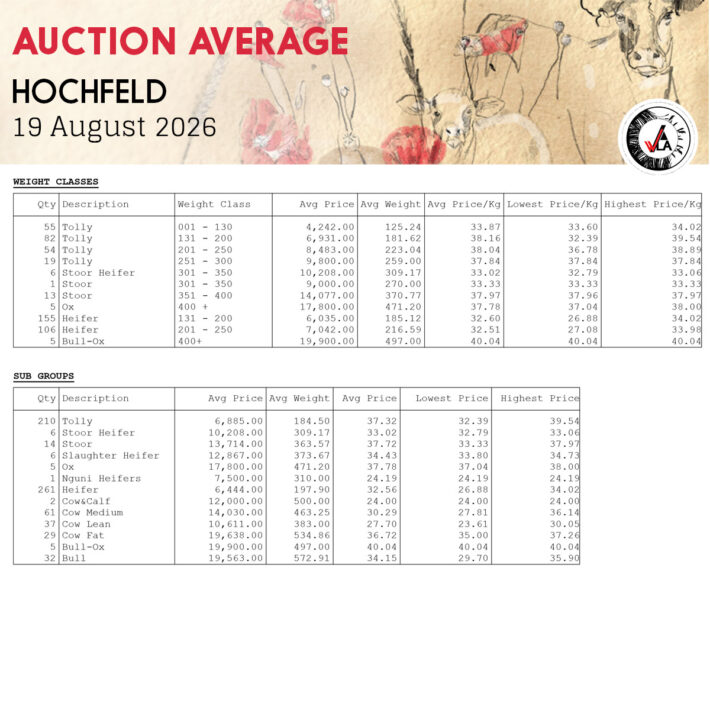 AUCTION AVERAGE

HOCHFELD

19 August 2026

VLA

WEIGHT CLASSES

| Qty | Description | Weight Class | Avg Price | Avg Weight | Avg Price/Kg | Lowest Price/Kg | Highest Price/Kg |
|---|---|---|---|---|---|---|---|
| 55 | Tolly | 001 - 130 | 4,242.00 | 125.24 | 33.87 | 33.60 | 34.02 |
| 82 | Tolly | 131 - 200 | 6,931.00 | 181.62 | 38.16 | 32.39 | 39.54 |
| 54 | Tolly | 201 - 250 | 8,483.00 | 223.04 | 38.04 | 36.78 | 38.89 |
| 19 | Tolly | 251 - 300 | 9,800.00 | 259.00 | 37.84 | 37.84 | 37.84 |
| 6 | Stoor Heifer | 301 - 350 | 10,208.00 | 309.17 | 33.02 | 32.79 | 33.06 |
| 1 | Stoor | 301 - 350 | 9,000.00 | 270.00 | 33.33 | 33.33 | 33.33 |
| 13 | Stoor | 351 - 400 | 14,077.00 | 370.77 | 37.97 | 37.96 | 37.97 |
| 5 | Ox | 400 + | 17,800.00 | 471.20 | 37.78 | 37.04 | 38.00 |
| 155 | Heifer | 131 - 200 | 6,035.00 | 185.12 | 32.60 | 26.88 | 34.02 |
| 106 | Heifer | 201 - 250 | 7,042.00 | 216.59 | 32.51 | 27.08 | 33.98 |
| 5 | Bull-Ox | 400+ | 19,900.00 | 497.00 | 40.04 | 40.04 | 40.04 |

SUB GROUPS

| Qty | Description | Avg Price | Avg Weight | Avg Price | Lowest Price | Highest Price |
|---|---|---|---|---|---|---|
| 210 | Tolly | 6,885.00 | 184.50 | 37.32 | 32.39 | 39.54 |
| 6 | Stoor Heifer | 10,208.00 | 309.17 | 33.02 | 32.79 | 33.06 |
| 14 | Stoor | 13,714.00 | 363.57 | 37.72 | 33.33 | 37.97 |
| 6 | Slaughter Heifer | 12,867.00 | 373.67 | 34.43 | 33.80 | 34.73 |
| 5 | Ox | 17,800.00 | 471.20 | 37.78 | 37.04 | 38.00 |
| 1 | Nguni Heifers | 7,500.00 | 310.00 | 24.19 | 24.19 | 24.19 |
| 261 | Heifer | 6,444.00 | 197.90 | 32.56 | 26.88 | 34.02 |
| 2 | Cow&Calf | 12,000.00 | 500.00 | 24.00 | 24.00 | 24.00 |
| 61 | Cow Medium | 14,030.00 | 463.25 | 30.29 | 27.81 | 36.14 |
| 37 | Cow Lean | 10,611.00 | 383.00 | 27.70 | 23.61 | 30.05 |
| 29 | Cow Fat | 19,638.00 | 534.86 | 36.72 | 35.00 | 37.26 |
| 5 | Bull-Ox | 19,900.00 | 497.00 | 40.04 | 40.04 | 40.04 |
| 32 | Bull | 19,563.00 | 572.91 | 34.15 | 29.70 | 35.90 |